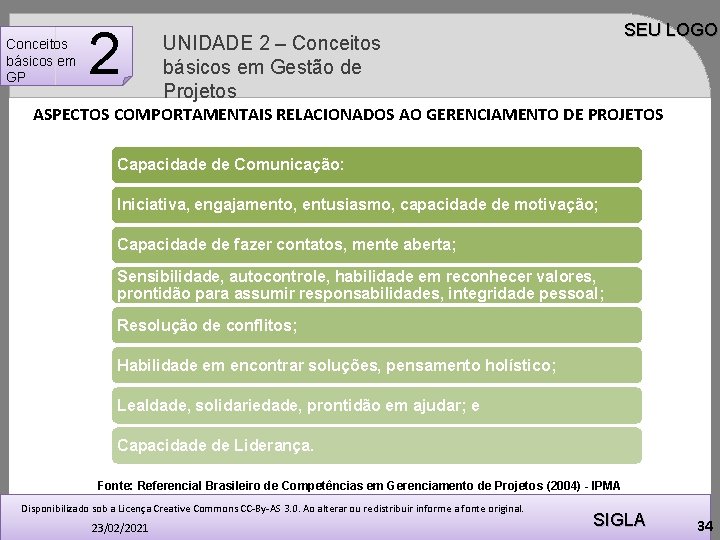 Conceitos básicos em GP

2

UNIDADE 2 – Conceitos básicos em Gestão de Projetos

SEU LOGO

ASPECTOS COMPORTAMENTAIS RELACIONADOS AO GERENCIAMENTO DE PROJETOS

Capacidade de Comunicação:

Iniciativa, engajamento, entusiasmo, capacidade de motivação;

Capacidade de fazer contatos, mente aberta;

Sensibilidade, autocontrole, habilidade em reconhecer valores, prontidão para assumir responsabilidades, integridade pessoal;

Resolução de conflitos;

Habilidade em encontrar soluções, pensamento holístico;

Lealdade, solidariedade, prontidão em ajudar; e

Capacidade de Liderança.

Fonte: Referencial Brasileiro de Competências em Gerenciamento de Projetos (2004) - IPMA

Disponibilizado sob a Licença Creative Commons CC-By-AS 3.0. Ao alterar ou redistribuir informe a fonte original.

23/02/2021

SIGLA

34